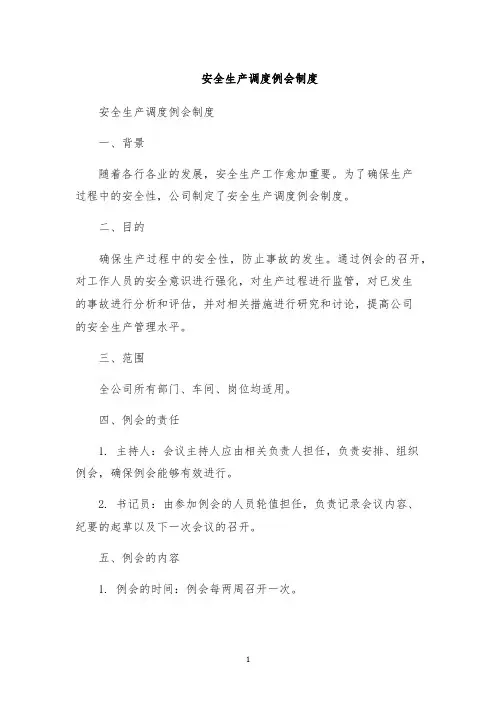 安全生产调度例会制度

安全生产调度例会制度

一、背景

随着各行各业的发展，安全生产工作愈加重要。为了确保生产过程中的安全性，公司制定了安全生产调度例会制度。

二、目的

确保生产过程中的安全性，防止事故的发生。通过例会的召开，对工作人员的安全意识进行强化，对生产过程进行监管，对已发生的事故进行分析和评估，并对相关措施进行研究和讨论，提高公司的安全生产管理水平。

三、范围

全公司所有部门、车间、岗位均适用。

四、例会的责任

1. 主持人：会议主持人应由相关负责人担任，负责安排、组织例会，确保例会能够有效进行。

2. 书记员：由参加例会的人员轮值担任，负责记录会议内容、纪要的起草以及下一次会议的召开。

五、例会的内容

1. 例会的时间：例会每两周召开一次。

1